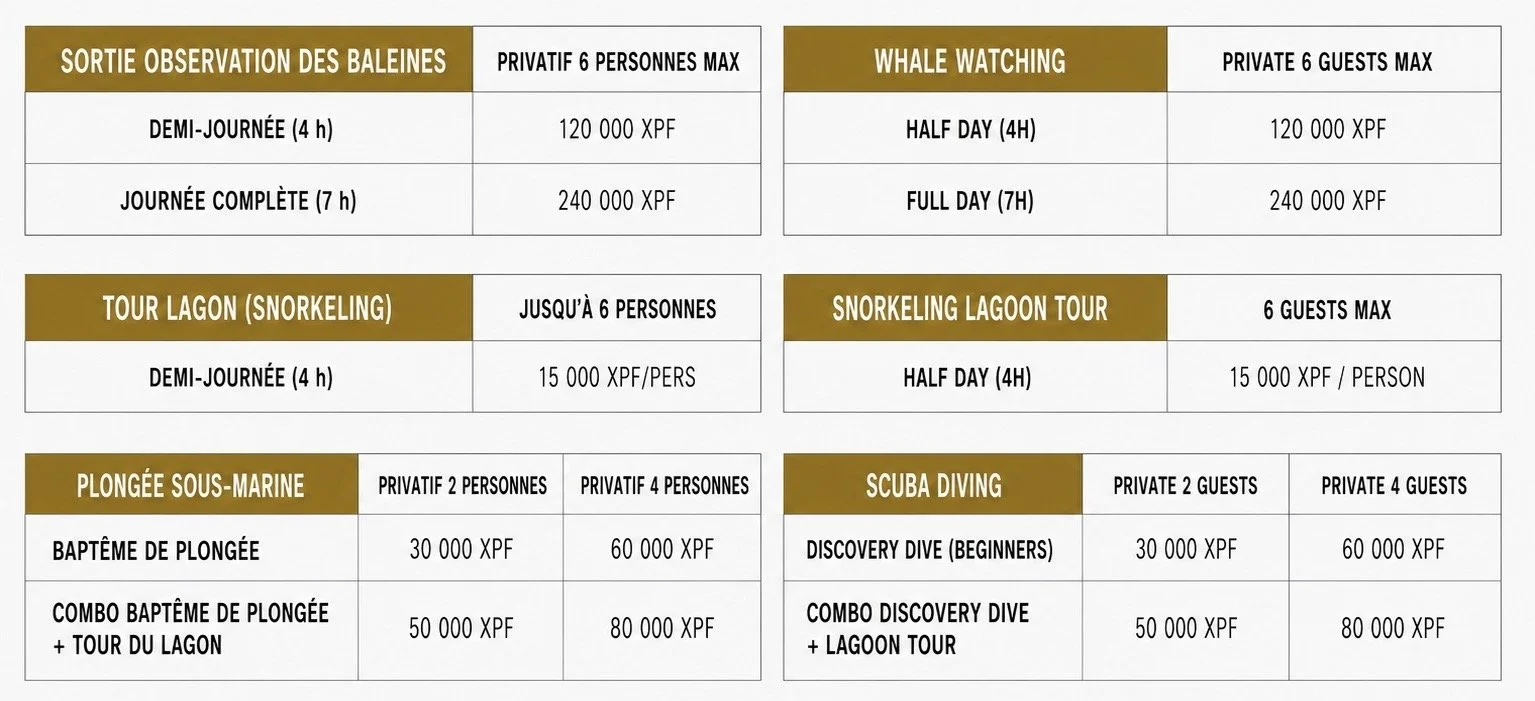 | SORTIE OBSERVATION DES BALEINES | PRIVATIF 6 PERSONNES MAX |
|---|---|
| DEMI-JOURNÉE (4 h) | 120 000 XPF |
| JOURNÉE COMPLÈTE (7 h) | 240 000 XPF |

| TOUR LAGON (SNORKELING) | JUSQU'À 6 PERSONNES |
|---|---|
| DEMI-JOURNÉE (4 h) | 15 000 XPF/PERS |

| PLONGÉE SOUS-MARINE | PRIVATIF 2 PERSONNES | PRIVATIF 4 PERSONNES |
|---|---|---|
| BAPTÊME DE PLONGÉE | 30 000 XPF | 60 000 XPF |
| COMBO BAPTÊME DE PLONGÉE + TOUR DU LAGON | 50 000 XPF | 80 000 XPF |

| WHALE WATCHING | PRIVATE 6 GUESTS MAX |
|---|---|
| HALF DAY (4H) | 120 000 XPF |
| FULL DAY (7H) | 240 000 XPF |

| SNORKELING LAGOON TOUR | 6 GUESTS MAX |
|---|---|
| HALF DAY (4H) | 15 000 XPF / PERSON |

| SCUBA DIVING | PRIVATE 2 GUESTS | PRIVATE 4 GUESTS |
|---|---|---|
| DISCOVERY DIVE (BEGINNERS) | 30 000 XPF | 60 000 XPF |
| COMBO DISCOVERY DIVE + LAGOON TOUR | 50 000 XPF | 80 000 XPF |